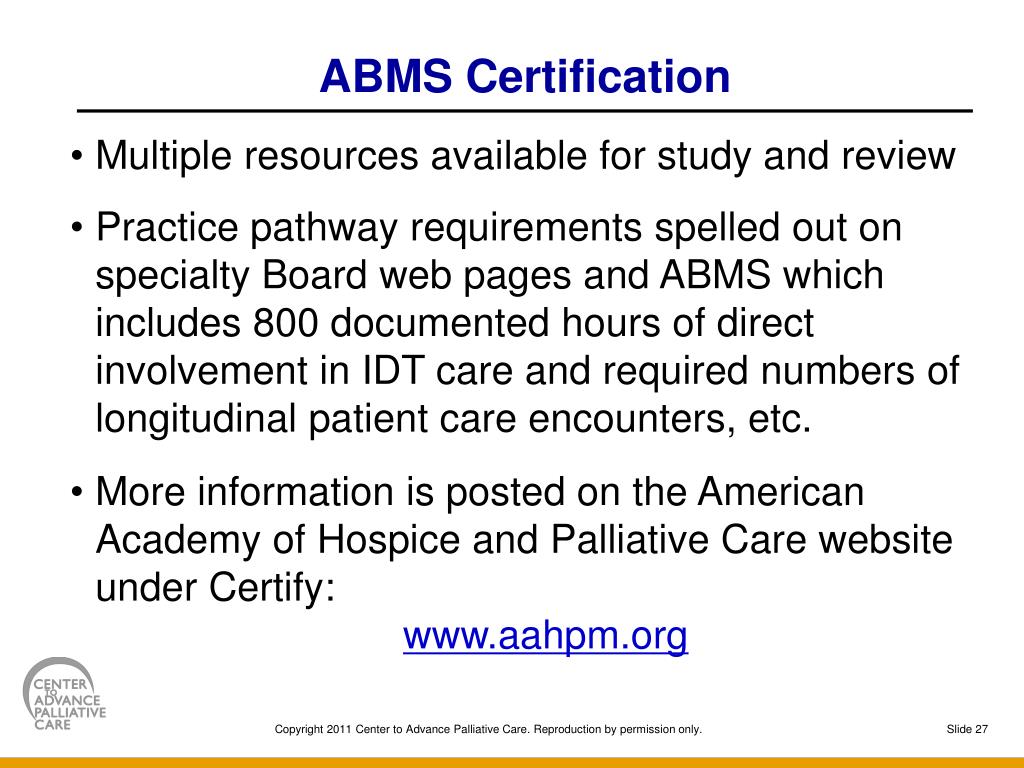 ABMS Certification

• Multiple resources available for study and review

• Practice pathway requirements spelled out on specialty Board web pages and ABMS which includes 800 documented hours of direct involvement in IDT care and required numbers of longitudinal patient care encounters, etc.

• More information is posted on the American Academy of Hospice and Palliative Care website under Certify:

www.aahpm.org

CENTER TO ADVANCE PALLIATIVE CARE

Copyright 2011 Center to Advance Palliative Care. Reproduction by permission only.

Slide 27